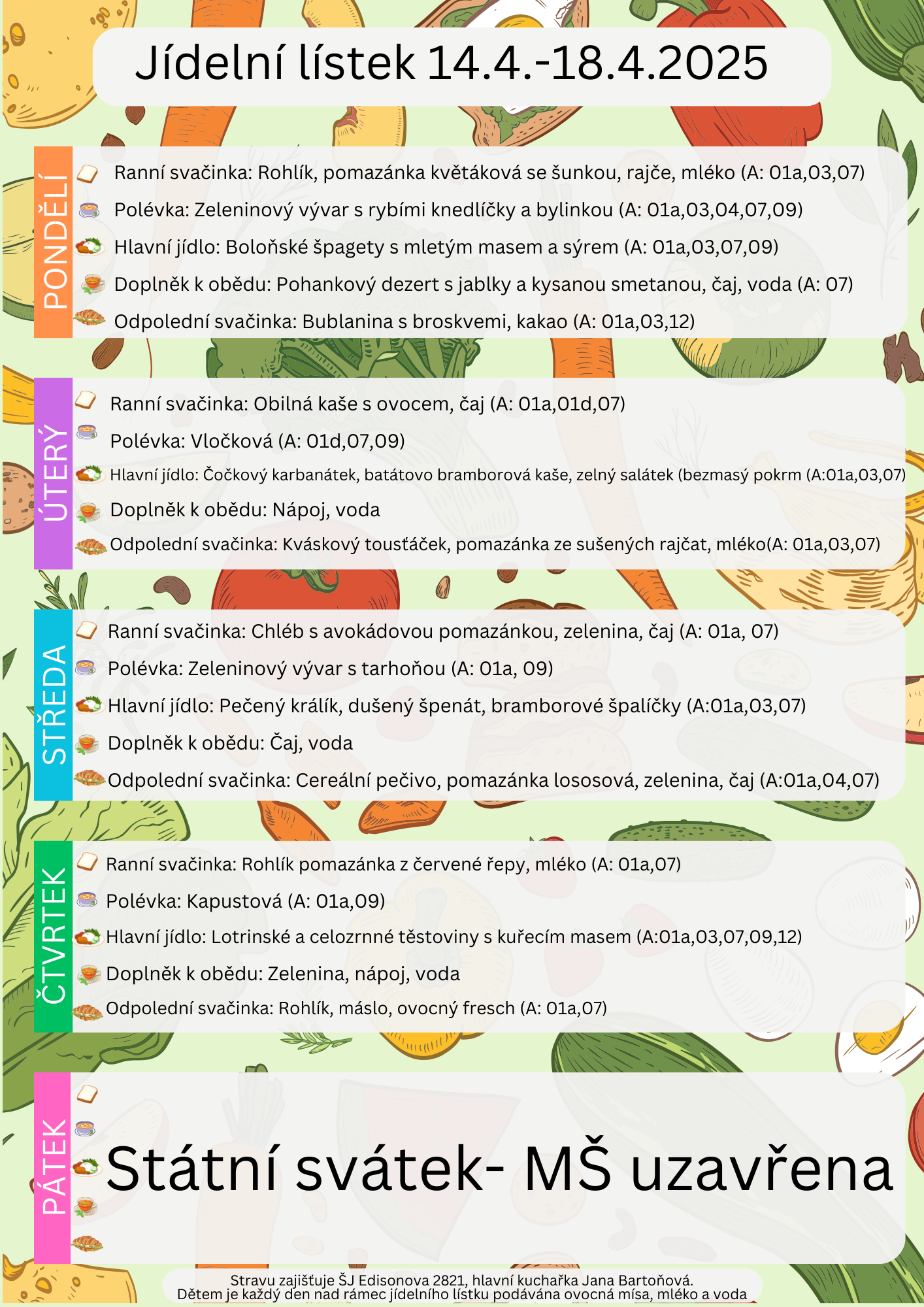 Jídelní lístek 14.4.-18.4.2025

PONDĚLÍ

Ranní svačinka: Rohlík, pomazánka květáková se šunkou, rajče, mléko (A: 01a,03,07)

Polévka: Zeleninový vývar s rybími knedlíčky a bylinkou (A: 01a,03,04,07,09)

Hlavní jídlo: Boloňské špagety s mletým masem a sýrem (A: 01a,03,07,09)

Doplněk k obědu: Pohankový dezert s jablky a kysanou smetanou, čaj, voda (A: 07)

Odpolední svačinka: Bublanina s broskvemi, kakao (A: 01a,03,12)

ÚTERÝ

Ranní svačinka: Obilná kaše s ovocem, čaj (A: 01a,01d,07)

Polévka: Vločková (A: 01d,07,09)

Hlavní jídlo: Čočkový karbanátek, batátovo bramborová kaše, zelný salátek (bezmasý pokrm (A:01a,03,07)

Doplněk k obědu: Nápoj, voda

Odpolední svačinka: Kváskový tousťáček, pomazánka ze sušených rajčat, mléko(A: 01a,03,07)

STŘEDA

Ranní svačinka: Chléb s avokádovou pomazánkou, zelenina, čaj (A: 01a, 07)

Polévka: Zeleninový vývar s tarhoňou (A: 01a, 09)

Hlavní jídlo: Pečený králík, dušený špenát, bramborové špalíčky (A:01a,03,07)

Doplněk k obědu: Čaj, voda

Odpolední svačinka: Cereální pečivo, pomazánka lososová, zelenina, čaj (A:01a,04,07)

ČTVRTEK

Ranní svačinka: Rohlík pomazánka z červené řepy, mléko (A: 01a,07)

Polévka: Kapustová (A: 01a,09)

Hlavní jídlo: Lotrinské a celozrnné těstoviny s kuřecím masem (A:01a,03,07,09,12)

Doplněk k obědu: Zelenina, nápoj, voda

Odpolední svačinka: Rohlík, máslo, ovocný fresch (A: 01a,07)

PÁTEK

Státní svátek- MŠ uzavřena

Stravu zajišťuje ŠJ Edisonova 2821, hlavní kuchařka Jana Bartoňová.
Dětem je každý den nad rámec jídelního lístku podávána ovocná mísa, mléko a voda